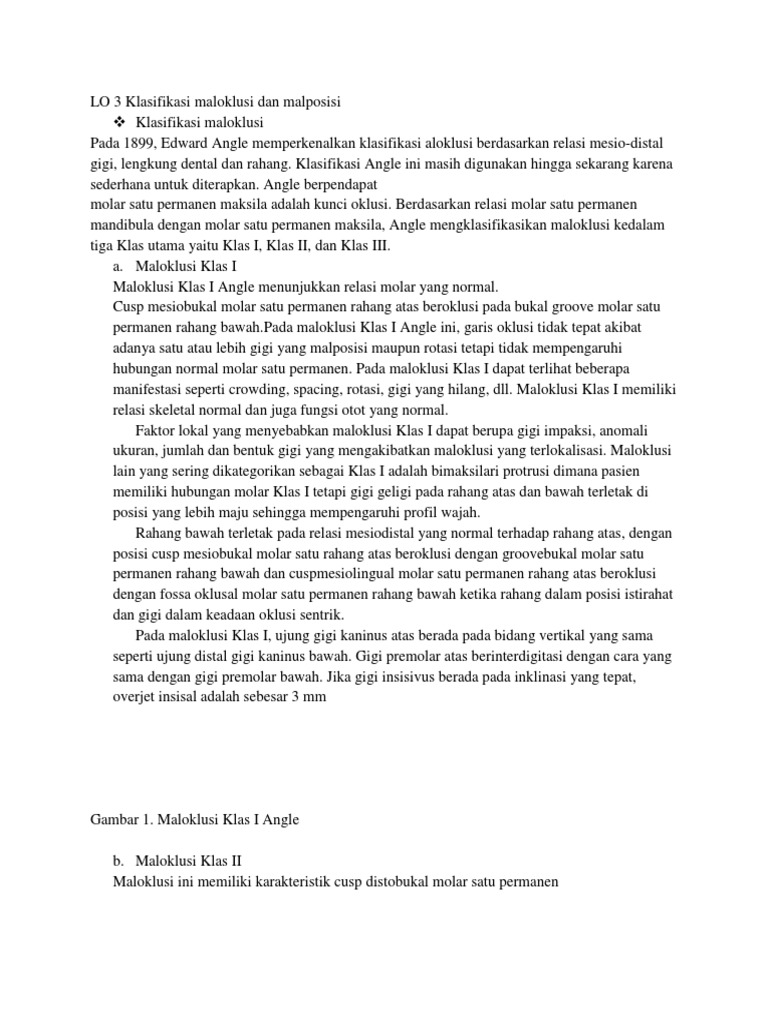 LO 3 Klasifikasi maloklusi dan malposisi

❖ Klasifikasi maloklusi

Pada 1899, Edward Angle memperkenalkan klasifikasi aloklusi berdasarkan relasi mesio-distal gigi, lengkung dental dan rahang. Klasifikasi Angle ini masih digunakan hingga sekarang karena sederhana untuk diterapkan. Angle berpendapat

molar satu permanen maksila adalah kunci oklusi. Berdasarkan relasi molar satu permanen mandibula dengan molar satu permanen maksila, Angle mengklasifikasikan maloklusi kedalam tiga Klas utama yaitu Klas I, Klas II, dan Klas III.

a. Maloklusi Klas I

Maloklusi Klas I Angle menunjukkan relasi molar yang normal.

Cusp mesiobukal molar satu permanen rahang atas beroklusi pada bukal groove molar satu permanen rahang bawah.Pada maloklusi Klas I Angle ini, garis oklusi tidak tepat akibat adanya satu atau lebih gigi yang malposisi maupun rotasi tetapi tidak mempengaruhi hubungan normal molar satu permanen. Pada maloklusi Klas I dapat terlihat beberapa manifestasi seperti crowding, spacing, rotasi, gigi yang hilang, dll. Maloklusi Klas I memiliki relasi skeletal normal dan juga fungsi otot yang normal.

Faktor lokal yang menyebabkan maloklusi Klas I dapat berupa gigi impaksi, anomali ukuran, jumlah dan bentuk gigi yang mengakibatkan maloklusi yang terlokalisasi. Maloklusi lain yang sering dikategorikan sebagai Klas I adalah bimaksilari protrusi dimana pasien memiliki hubungan molar Klas I tetapi gigi geligi pada rahang atas dan bawah terletak di posisi yang lebih maju sehingga mempengaruhi profil wajah.

Rahang bawah terletak pada relasi mesiodistal yang normal terhadap rahang atas, dengan posisi cusp mesiobukal molar satu rahang atas beroklusi dengan groovebukal molar satu permanen rahang bawah dan cuspmesiolingual molar satu permanen rahang atas beroklusi dengan fossa oklusal molar satu permanen rahang bawah ketika rahang dalam posisi istirahat dan gigi dalam keadaan oklusi sentrik.

Pada maloklusi Klas I, ujung gigi kaninus atas berada pada bidang vertikal yang sama seperti ujung distal gigi kaninus bawah. Gigi premolar atas berinterdigitasi dengan cara yang sama dengan gigi premolar bawah. Jika gigi insisivus berada pada inklinasi yang tepat, overjet insisal adalah sebesar 3 mm

Gambar 1. Maloklusi Klas I Angle

b. Maloklusi Klas II

Maloklusi ini memiliki karakteristik cusp distobukal molar satu permanen